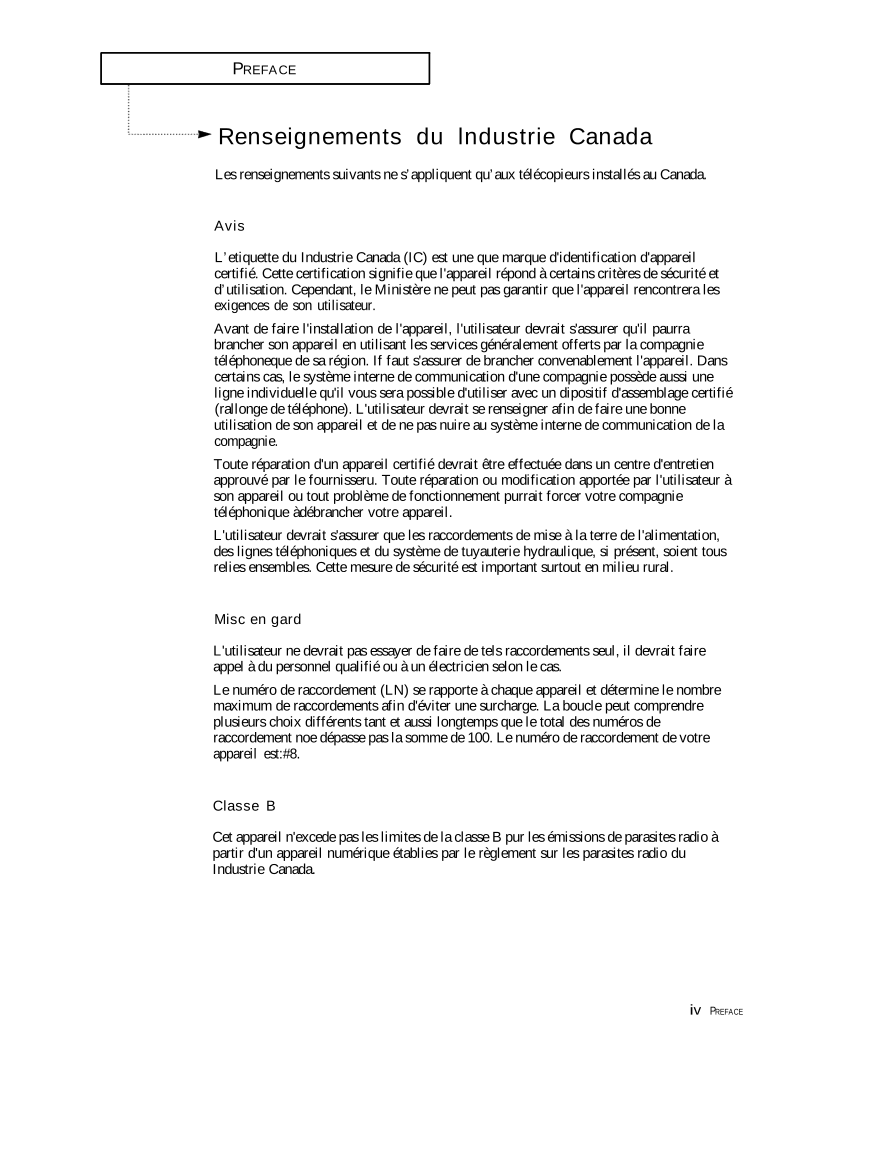 PREFACE

Renseignements du Industrie Canada

Les renseignements suivants ne s'appliquent qu'aux télécopieurs installés au Canada.

Avis

L'etiquette du Industrie Canada (IC) est une que marque d'identification d'appareil certifié. Cette certification signifie que l'appareil répond à certains critères de sécurité et d'utilisation. Cependant, le Ministère ne peut pas garantir que l'appareil rencontrera les exigences de son utilisateur.

Avant de faire l'installation de l'appareil, l'utilisateur devrait s'assurer qu'il paurra brancher son appareil en utilisant les services généralement offerts par la compagnie téléphoneque de sa région. If faut s'assurer de brancher convenablement l'appareil. Dans certains cas, le système interne de communication d'une compagnie possède aussi une ligne individuelle qu'il vous sera possible d'utiliser avec un dipositif d'assemblage certifié (rallonge de téléphone). L'utilisateur devrait se renseigner afin de faire une bonne utilisation de son appareil et de ne pas nuire au système interne de communication de la compagnie.

Toute réparation d'un appareil certifié devrait être effectuée dans un centre d'entretien approuvé par le fournisseru. Toute réparation ou modification apportée par l'utilisateur à son appareil ou tout problème de fonctionnement purrait forcer votre compagnie téléphonique àdébrancher votre appareil.

L'utilisateur devrait s'assurer que les raccordements de mise à la terre de l'alimentation, des lignes téléphoniques et du système de tuyauterie hydraulique, si présent, soient tous relies ensembles. Cette mesure de sécurité est important surtout en milieu rural.

Misc en gard

L'utilisateur ne devrait pas essayer de faire de tels raccordements seul, il devrait faire appel à du personnel qualifié ou à un électricien selon le cas.

Le numéro de raccordement (LN) se rapporte à chaque appareil et détermine le nombre maximum de raccordements afin d'éviter une surcharge. La boucle peut comprendre plusieurs choix différents tant et aussi longtemps que le total des numéros de raccordement noe dépasse pas la somme de 100. Le numéro de raccordement de votre appareil est:#8.

Classe B

Cet appareil n'excede pas les limites de la classe B pur les émissions de parasites radio à partir d'un appareil numérique établies par le règlement sur les parasites radio du Industrie Canada.

iv PREFACE